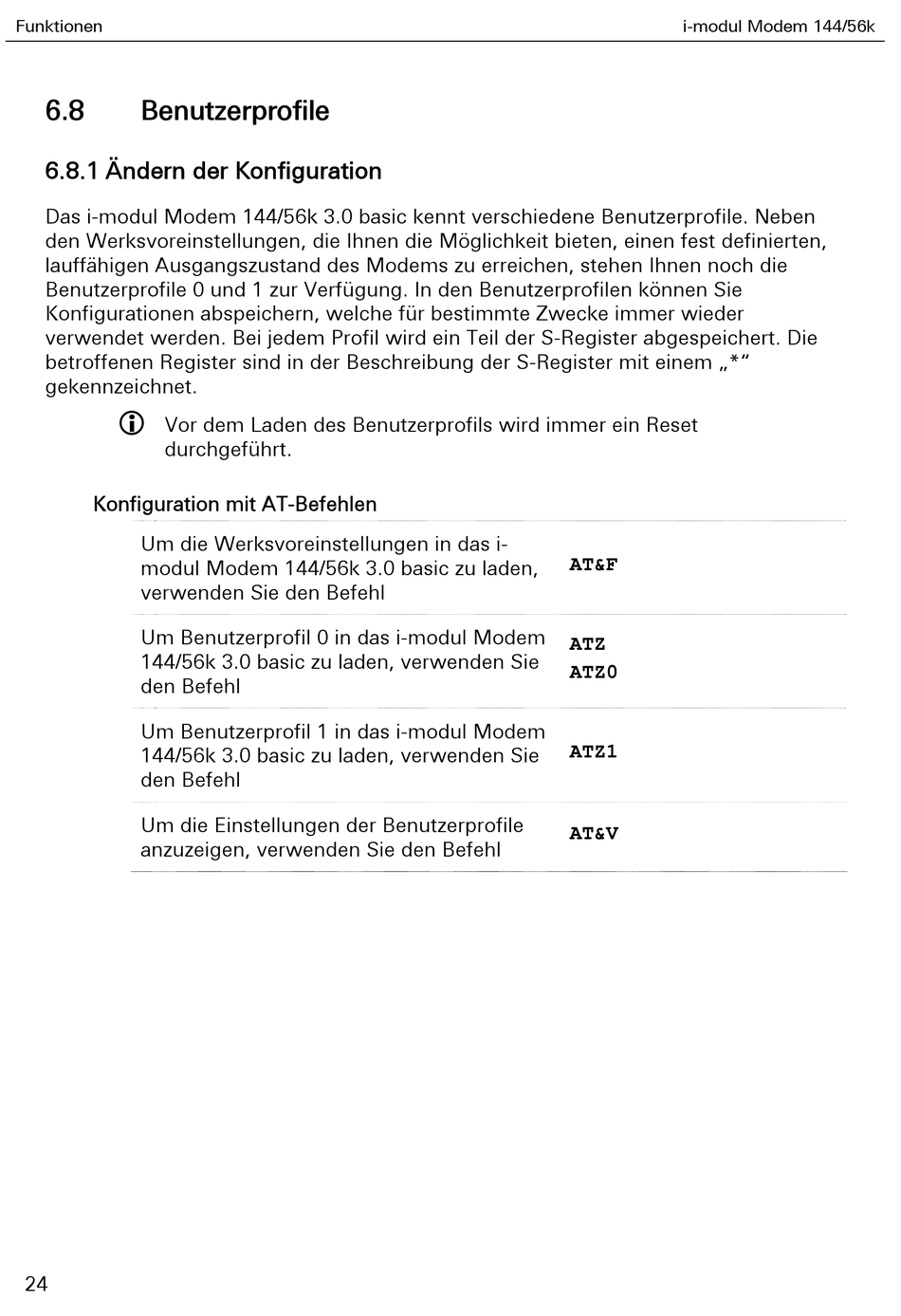 Funktionen

i-modul Modem 144/56k

6.8 Benutzerprofile

6.8.1 Ändern der Konfiguration

Das i-modul Modem 144/56k 3.0 basic kennt verschiedene Benutzerprofile. Neben den Werksvoreinstellungen, die Ihnen die Möglichkeit bieten, einen fest definierten, lauffähigen Ausgangszustand des Modems zu erreichen, stehen Ihnen noch die Benutzerprofile 0 und 1 zur Verfügung. In den Benutzerprofilen können Sie Konfigurationen abspeichern, welche für bestimmte Zwecke immer wieder verwendet werden. Bei jedem Profil wird ein Teil der S-Register abgespeichert. Die betroffenen Register sind in der Beschreibung der S-Register mit einem „*“ gekennzeichnet.

Vor dem Laden des Benutzerprofils wird immer ein Reset durchgeführt.

Konfiguration mit AT-Befehlen

| | |
|---|---|
| Um die Werksvoreinstellungen in das i-modul Modem 144/56k 3.0 basic zu laden, verwenden Sie den Befehl | AT&F |
| Um Benutzerprofil 0 in das i-modul Modem 144/56k 3.0 basic zu laden, verwenden Sie den Befehl | ATZ ATZ0 |
| Um Benutzerprofil 1 in das i-modul Modem 144/56k 3.0 basic zu laden, verwenden Sie den Befehl | ATZ1 |
| Um die Einstellungen der Benutzerprofile anzuzeigen, verwenden Sie den Befehl | AT&V |

24